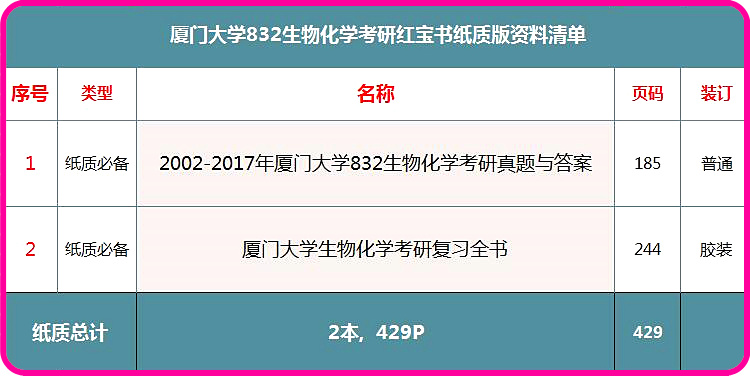 厦门大学832生物化学考研红宝书纸质版资料清单

| 序号 | 类型 | 名称 | 页码 | 装订 |
|---|---|---|---|---|
| 1 | 纸质必备 | 2002-2017年厦门大学832生物化学考研真题与答案 | 185 | 普通 |
| 2 | 纸质必备 | 厦门大学生物化学考研复习全书 | 244 | 胶装 |
| 纸质总计 | | 2本，429P | 429 | |